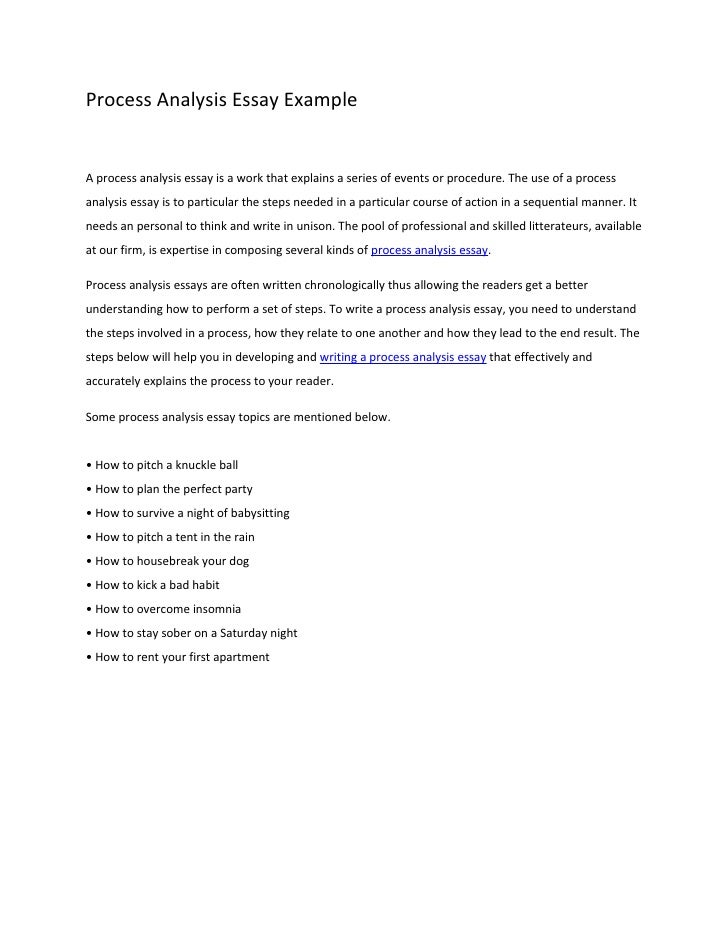 Process Analysis Essay Example

A process analysis essay is a work that explains a series of events or procedure. The use of a process analysis essay is to particular the steps needed in a particular course of action in a sequential manner. It needs an personal to think and write in unison. The pool of professional and skilled litterateurs, available at our firm, is expertise in composing several kinds of process analysis essay.

Process analysis essays are often written chronologically thus allowing the readers get a better understanding how to perform a set of steps. To write a process analysis essay, you need to understand the steps involved in a process, how they relate to one another and how they lead to the end result. The steps below will help you in developing and writing a process analysis essay that effectively and accurately explains the process to your reader.

Some process analysis essay topics are mentioned below.

• How to pitch a knuckle ball
• How to plan the perfect party
• How to survive a night of babysitting
• How to pitch a tent in the rain
• How to housebreak your dog
• How to kick a bad habit
• How to overcome insomnia
• How to stay sober on a Saturday night
• How to rent your first apartment